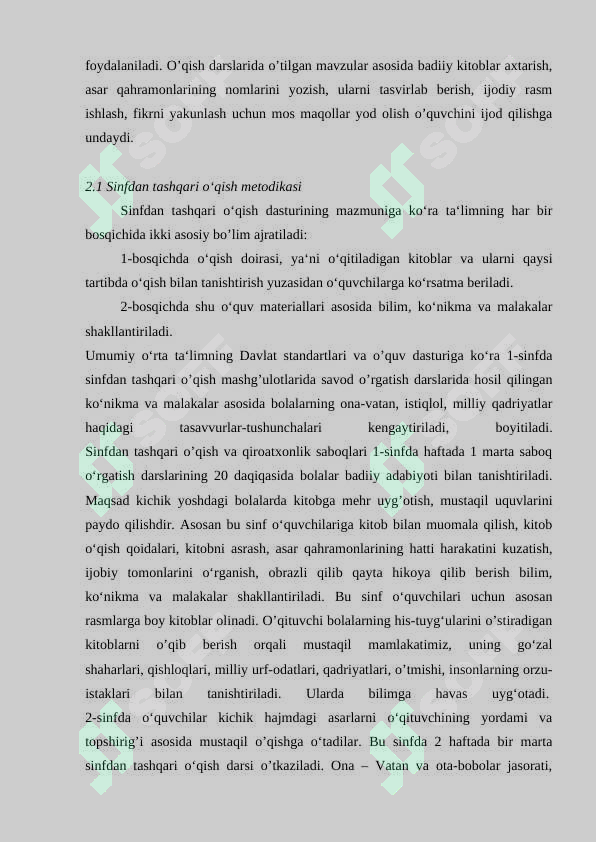 foydalaniladi. O’qish darslarida o’tilgan mavzular asosida badiiy kitoblar axtarish, asar qahramonlarining nomlarini yozish, ularni tasvirlab berish, ijodiy rasm ishlash, fikrni yakunlash uchun mos maqollar yod olish o’quvchini ijod qilishga undaydi.

2.1 Sinfdan tashqari o‘qish metodikasi

Sinfdan tashqari o‘qish dasturining mazmuniga ko‘ra ta‘limning har bir bosqichida ikki asosiy bo’lim ajratiladi:

1-bosqichda o‘qish doirasi, ya‘ni o‘qitiladigan kitoblar va ularni qaysi tartibda o‘qish bilan tanishtirish yuzasidan o‘quvchilarga ko‘rsatma beriladi.

2-bosqichda shu o‘quv materiallari asosida bilim, ko‘nikma va malakalar shakllantiriladi.

Umumiy o‘rta ta‘limning Davlat standartlari va o’quv dasturiga ko‘ra 1-sinfda sinfdan tashqari o’qish mashg’ulotlarida savod o’rgatish darslarida hosil qilingan ko‘nikma va malakalar asosida bolalarning ona-vatan, istiqlol, milliy qadriyatlar haqidagi tasavvurlar-tushunchalari kengaytiriladi, boyitiladi. Sinfdan tashqari o’qish va qiroatxonlik saboqlari 1-sinfda haftada 1 marta saboq o‘rgatish darslarining 20 daqiqasida bolalar badiiy adabiyoti bilan tanishtiriladi. Maqsad kichik yoshdagi bolalarda kitobga mehr uyg’otish, mustaqil uquvlarini paydo qilishdir. Asosan bu sinf o‘quvchilariga kitob bilan muomala qilish, kitob o‘qish qoidalari, kitobni asrash, asar qahramonlarining hatti harakatini kuzatish, ijobiy tomonlarini o‘rganish, obrazli qilib qayta hikoya qilib berish bilim, ko‘nikma va malakalar shakllantiriladi. Bu sinf o‘quvchilari uchun asosan rasmlarga boy kitoblar olinadi. O’qituvchi bolalarning his-tuyg‘ularini o’stiradigan kitoblarni o’qib berish orqali mustaqil mamlakatimiz, uning go‘zal shaharlari, qishloqlari, milliy urf-odatlari, qadriyatlari, o’tmishi, insonlarning orzu-istaklari bilan tanishtiriladi. Ularda bilimga havas uyg‘otadi. 2-sinfda o‘quvchilar kichik hajmdagi asarlarni o‘qituvchining yordami va topshirig’i asosida mustaqil o’qishga o‘tadilar. Bu sinfda 2 haftada bir marta sinfdan tashqari o‘qish darsi o’tkaziladi. Ona – Vatan va ota-bobolar jasorati,